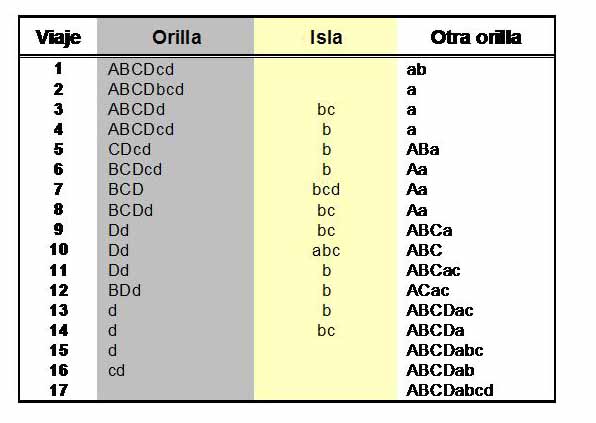 | Viaje | Orilla | Isla | Otra orilla |
|---|---|---|---|
| 1 | ABCDcd | | ab |
| 2 | ABCDbcd | | a |
| 3 | ABCDd | bc | a |
| 4 | ABCDcd | b | a |
| 5 | CDcd | b | ABa |
| 6 | BCDcd | b | Aa |
| 7 | BCD | bcd | Aa |
| 8 | BCDd | bc | Aa |
| 9 | Dd | bc | ABCa |
| 10 | Dd | abc | ABC |
| 11 | Dd | b | ABCac |
| 12 | BDd | b | ACac |
| 13 | d | b | ABCDac |
| 14 | d | bc | ABCDa |
| 15 | d | | ABCDabc |
| 16 | cd | | ABCDab |
| 17 | | | ABCDabcd |